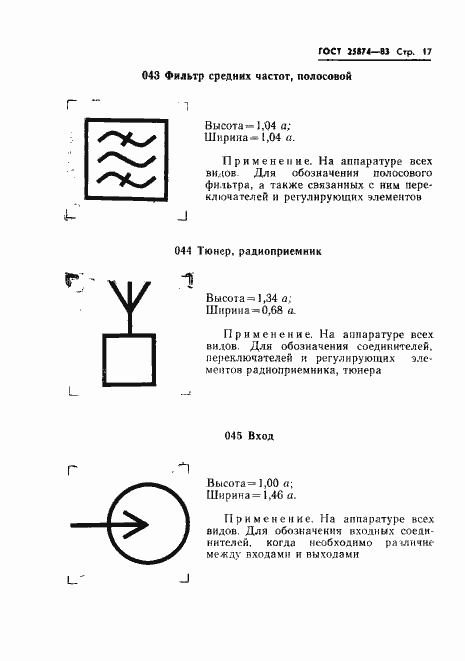 ГОСТ 25874—83 Стр. 17

043 Фильтр средних частот, полосовой

Высота = 1,04 $a$;
Ширина = 1,04 $a$.

Применение. На аппаратуре всех видов. Для обозначения полосового фильтра, а также связанных с ним переключателей и регулирующих элементов

044 Тюнер, радиоприемник

Высота = 1,34 $a$;
Ширина = 0,68 $a$.

Применение. На аппаратуре всех видов. Для обозначения соединителей, переключателей и регулирующих элементов радиоприемника, тюнера

045 Вход

Высота = 1,00 $a$;
Ширина = 1,46 $a$.

Применение. На аппаратуре всех видов. Для обозначения входных соединителей, когда необходимо различие между входами и выходами